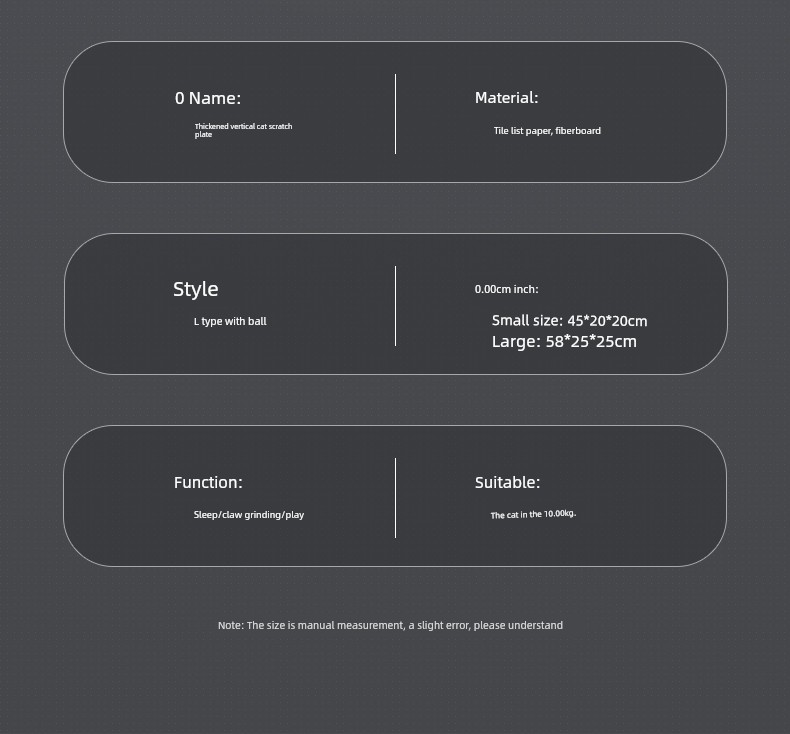 0 Name:

Thickened vertical cat scratch plate

Material:

Tile list paper, fiberboard

Style

L type with ball

0.00cm inch:

Small size: 45*20*20cm
Large: 58*25*25cm

Function:

Sleep/claw grinding/play

Suitable:

The cat in the 10.00kg.

Note: The size is manual measurement, a slight error, please understand